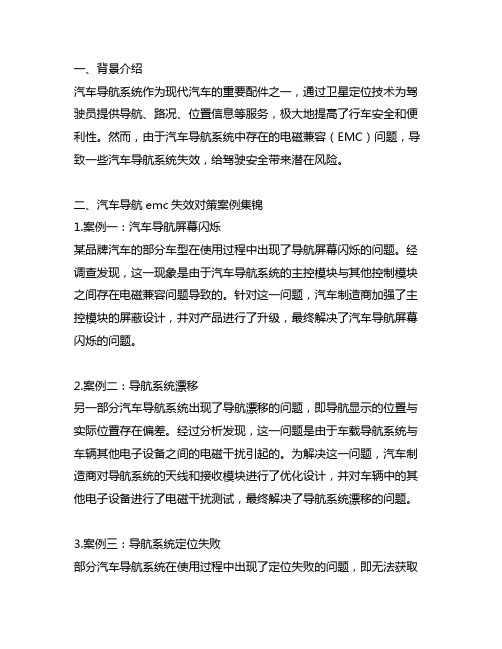 一、背景介绍
汽车导航系统作为现代汽车的重要配件之一，通过卫星定位技术为驾驶员提供导航、路况、位置信息等服务，极大地提高了行车安全和便利性。然而，由于汽车导航系统中存在的电磁兼容（EMC）问题，导致一些汽车导航系统失效，给驾驶安全带来潜在风险。

二、汽车导航 emc 失效对策案例集锦
1.案例一：汽车导航屏幕闪烁
某品牌汽车的部分车型在使用过程中出现了导航屏幕闪烁的问题。经调查发现，这一现象是由于汽车导航系统的主控模块与其他控制模块之间存在电磁兼容问题导致的。针对这一问题，汽车制造商加强了主控模块的屏蔽设计，并对产品进行了升级，最终解决了汽车导航屏幕闪烁的问题。

2.案例二：导航系统漂移
另一部分汽车导航系统出现了导航漂移的问题，即导航显示的位置与实际位置存在偏差。经过分析发现，这一问题是由于车载导航系统与车辆其他电子设备之间的电磁干扰引起的。为解决这一问题，汽车制造商对导航系统的天线和接收模块进行了优化设计，并对车辆中的其他电子设备进行了电磁干扰测试，最终解决了导航系统漂移的问题。

3.案例三：导航系统定位失败
部分汽车导航系统在使用过程中出现了定位失败的问题，即无法获取